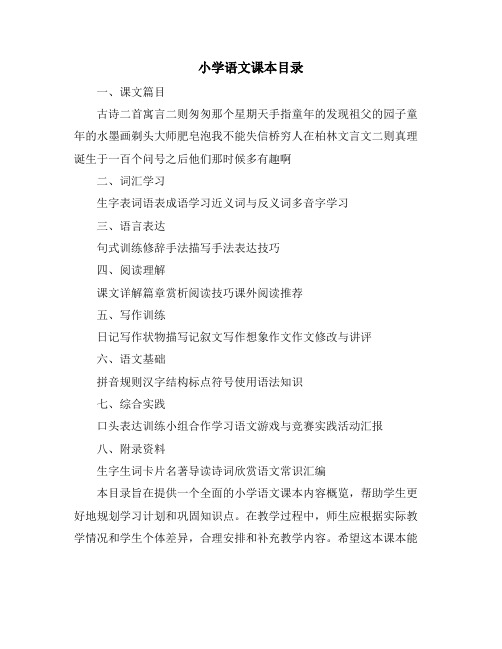 小学语文课本目录

一、课文篇目

古诗二首寓言二则匆匆那个星期天手指童年的发现祖父的园子童年的水墨画剃头大师肥皂泡我不能失信桥穷人在柏林文言文二则真理诞生于一百个问号之后他们那时候多有趣啊

二、词汇学习

生字表词语表成语学习近义词与反义词多音字学习

三、语言表达

句式训练修辞手法描写手法表达技巧

四、阅读理解

课文详解篇章赏析阅读技巧课外阅读推荐

五、写作训练

日记写作状物描写记叙文写作想象作文作文修改与讲评

六、语文基础

拼音规则汉字结构标点符号使用语法知识

七、综合实践

口头表达训练小组合作学习语文游戏与竞赛实践活动汇报

八、附录资料

生字生词卡片名著导读诗词欣赏语文常识汇编

本目录旨在提供一个全面的小学语文课本内容概览，帮助学生更好地规划学习计划和巩固知识点。在教学过程中，师生应根据实际教学情况和学生个体差异，合理安排和补充教学内容。希望这本课本能